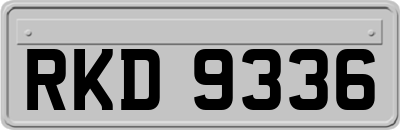 RKD 9336